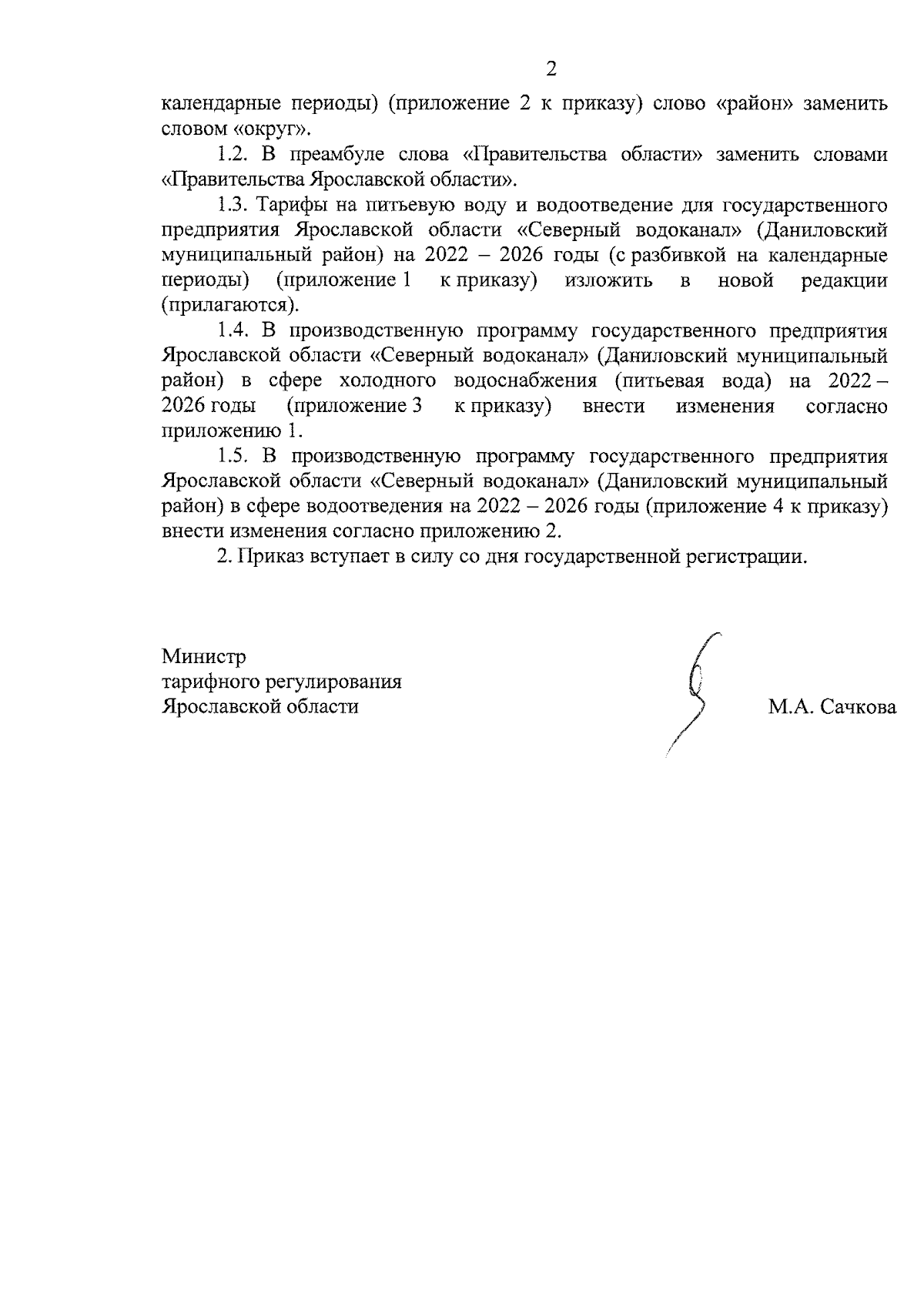 2

календарные периоды) (приложение 2 к приказу) слово «район» заменить словом «округ».

1.2. В преамбуле слова «Правительства области» заменить словами «Правительства Ярославской области».

1.3. Тарифы на питьевую воду и водоотведение для государственного предприятия Ярославской области «Северный водоканал» (Даниловский муниципальный район) на 2022 – 2026 годы (с разбивкой на календарные периоды) (приложение 1 к приказу) изложить в новой редакции (прилагаются).

1.4. В производственную программу государственного предприятия Ярославской области «Северный водоканал» (Даниловский муниципальный район) в сфере холодного водоснабжения (питьевая вода) на 2022 – 2026 годы (приложение 3 к приказу) внести изменения согласно приложению 1.

1.5. В производственную программу государственного предприятия Ярославской области «Северный водоканал» (Даниловский муниципальный район) в сфере водоотведения на 2022 – 2026 годы (приложение 4 к приказу) внести изменения согласно приложению 2.

2. Приказ вступает в силу со дня государственной регистрации.

Министр
тарифного регулирования
Ярославской области

М.А. Сачкова